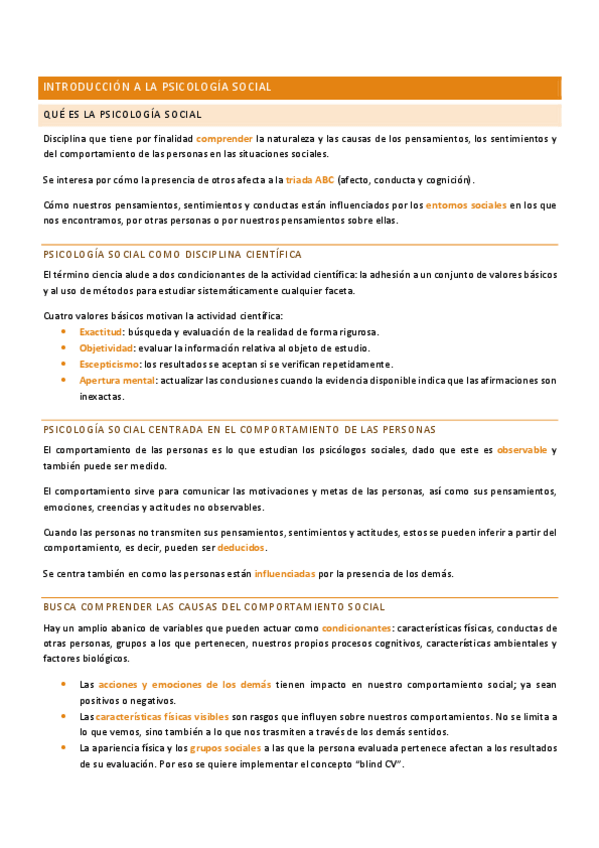 INTRODUCCIÓN A LA PSICOLOGÍA SOCIAL

QUÉ ES LA PSICOLOGÍA SOCIAL

Disciplina que tiene por finalidad comprender la naturaleza y las causas de los pensamientos, los sentimientos y del comportamiento de las personas en las situaciones sociales.

Se interesa por cómo la presencia de otros afecta a la triada ABC (afecto, conducta y cognición).

Cómo nuestros pensamientos, sentimientos y conductas están influenciados por los entornos sociales en los que nos encontramos, por otras personas o por nuestros pensamientos sobre ellas.

PSICOLOGÍA SOCIAL COMO DISCIPLINA CIENTÍFICA

El término ciencia alude a dos condicionantes de la actividad científica: la adhesión a un conjunto de valores básicos y al uso de métodos para estudiar sistemáticamente cualquier faceta.

Cuatro valores básicos motivan la actividad científica:
• Exactitud: búsqueda y evaluación de la realidad de forma rigurosa.
• Objetividad: evaluar la información relativa al objeto de estudio.
• Escepticismo: los resultados se aceptan si se verifican repetidamente.
• Apertura mental: actualizar las conclusiones cuando la evidencia disponible indica que las afirmaciones son inexactas.

PSICOLOGÍA SOCIAL CENTRADA EN EL COMPORTAMIENTO DE LAS PERSONAS

El comportamiento de las personas es lo que estudian los psicólogos sociales, dado que este es observable y también puede ser medido.

El comportamiento sirve para comunicar las motivaciones y metas de las personas, así como sus pensamientos, emociones, creencias y actitudes no observables.

Cuando las personas no transmiten sus pensamientos, sentimientos y actitudes, estos se pueden inferir a partir del comportamiento, es decir, pueden ser deducidos.

Se centra también en como las personas están influenciadas por la presencia de los demás.

BUSCA COMPRENDER LAS CAUSAS DEL COMPORTAMIENTO SOCIAL

Hay un amplio abanico de variables que pueden actuar como condicionantes: características físicas, conductas de otras personas, grupos a los que pertenecen, nuestros propios procesos cognitivos, características ambientales y factores biológicos.

• Las acciones y emociones de los demás tienen impacto en nuestro comportamiento social; ya sean positivos o negativos.
• Las características físicas visibles son rasgos que influyen sobre nuestros comportamientos. No se limita a lo que vemos, sino también a lo que nos trasmiten a través de los demás sentidos.
• La apariencia física y los grupos sociales a las que la persona evaluada pertenece afectan a los resultados de su evaluación. Por eso se quiere implementar el concepto "blind CV".